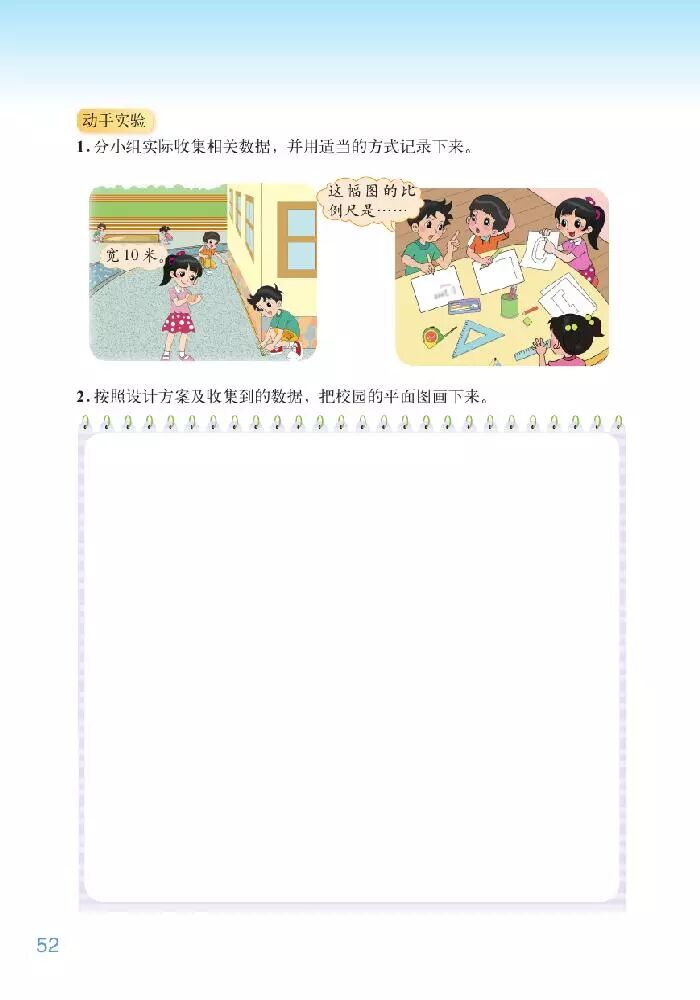 动手实验

1.分小组实际收集相关数据，并用适当的方式记录下来。

宽10米。

这幅图的比例尺是……

2.按照设计方案及收集到的数据，把校园的平面图画下来。

52